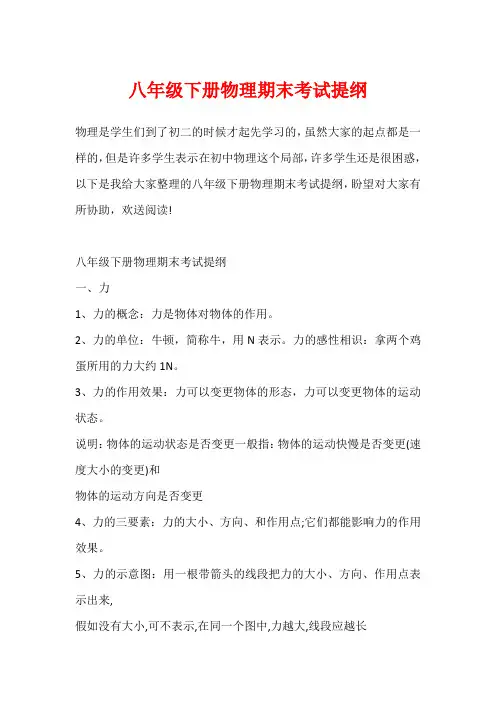 八年级下册物理期末考试提纲

物理是学生们到了初二的时候才起先学习的，虽然大家的起点都是一样的，但是许多学生表示在初中物理这个局部，许多学生还是很困惑，以下是我给大家整理的八年级下册物理期末考试提纲，盼望对大家有所协助，欢送阅读!

八年级下册物理期末考试提纲

一、力

1、力的概念：力是物体对物体的作用。

2、力的单位：牛顿，简称牛，用 N 表示。力的感性相识：拿两个鸡蛋所用的力大约 1N。

3、力的作用效果：力可以变更物体的形态，力可以变更物体的运动状态。

说明：物体的运动状态是否变更一般指：物体的运动快慢是否变更(速度大小的变更)和

物体的运动方向是否变更

4、力的三要素：力的大小、方向、和作用点;它们都能影响力的作用效果。

5、力的示意图：用一根带箭头的线段把力的大小、方向、作用点表示出来，

假如没有大小，可不表示，在同一个图中，力越大，线段应越长